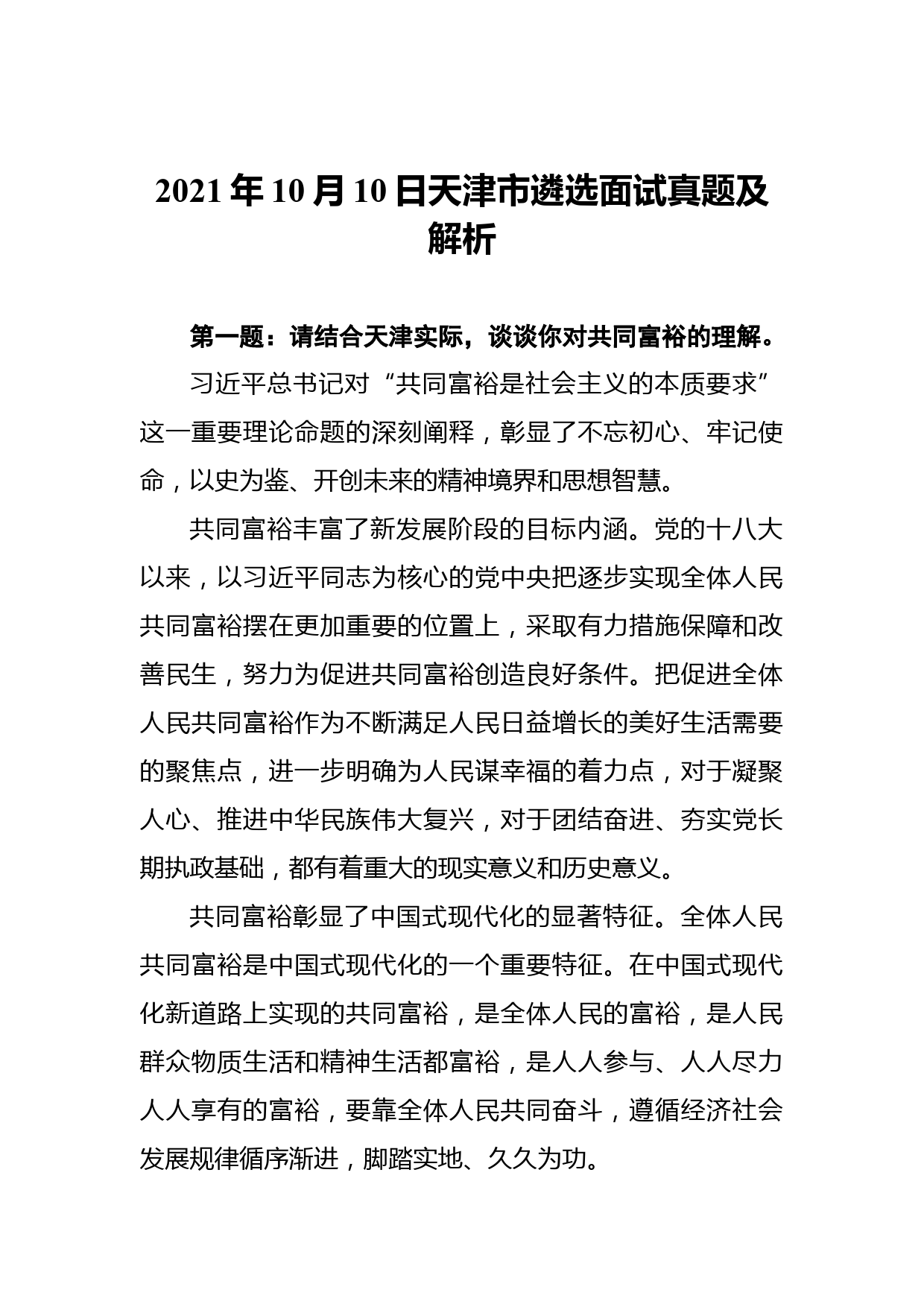 2021 年 10 月 10 日天津市遴选面试真题及解析

第一题：请结合天津实际，谈谈你对共同富裕的理解。

习近平总书记对“共同富裕是社会主义的本质要求”这一重要理论命题的深刻阐释，彰显了不忘初心、牢记使命，以史为鉴、开创未来的精神境界和思想智慧。

共同富裕丰富了新发展阶段的目标内涵。党的十八大以来，以习近平同志为核心的党中央把逐步实现全体人民共同富裕摆在更加重要的位置上，采取有力措施保障和改善民生，努力为促进共同富裕创造良好条件。把促进全体人民共同富裕作为不断满足人民日益增长的美好生活需要的聚焦点，进一步明确为人民谋幸福的着力点，对于凝聚人心、推进中华民族伟大复兴，对于团结奋进、夯实党长期执政基础，都有着重大的现实意义和历史意义。

共同富裕彰显了中国式现代化的显著特征。全体人民共同富裕是中国式现代化的一个重要特征。在中国式现代化新道路上实现的共同富裕，是全体人民的富裕，是人民群众物质生活和精神生活都富裕，是人人参与、人人尽力人人享有的富裕，要靠全体人民共同奋斗，遵循经济社会发展规律循序渐进，脚踏实地、久久为功。